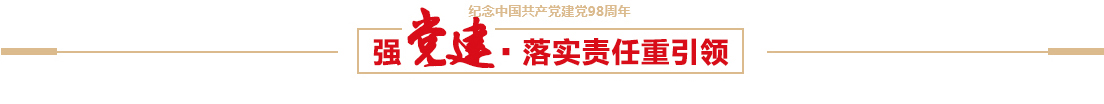 纪念中国共产党建党98周年

强党建·落实责任重引领